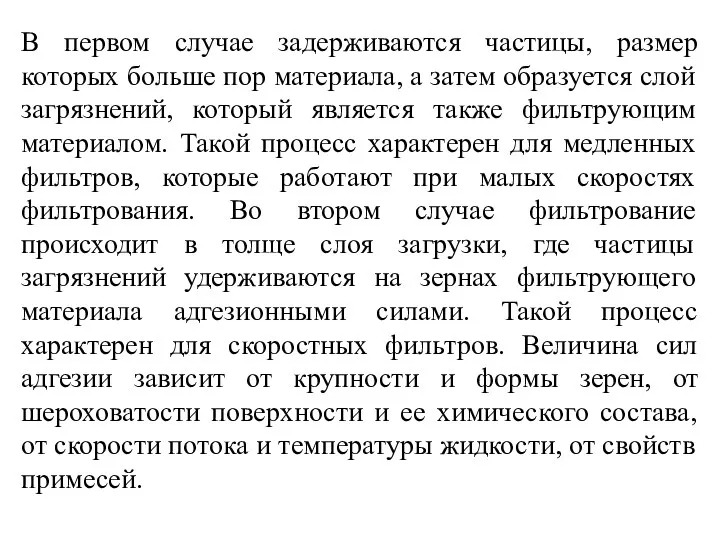 В первом случае задерживаются частицы, размер которых больше пор материала, а затем образуется слой загрязнений, который является также фильтрующим материалом. Такой процесс характерен для медленных фильтров, которые работают при малых скоростях фильтрования. Во втором случае фильтрование происходит в толще слоя загрузки, где частицы загрязнений удерживаются на зернах фильтрующего материала адгезионными силами. Такой процесс характерен для скоростных фильтров. Величина сил адгезии зависит от крупности и формы зерен, от шероховатости поверхности и ее химического состава, от скорости потока и температуры жидкости, от свойств примесей.